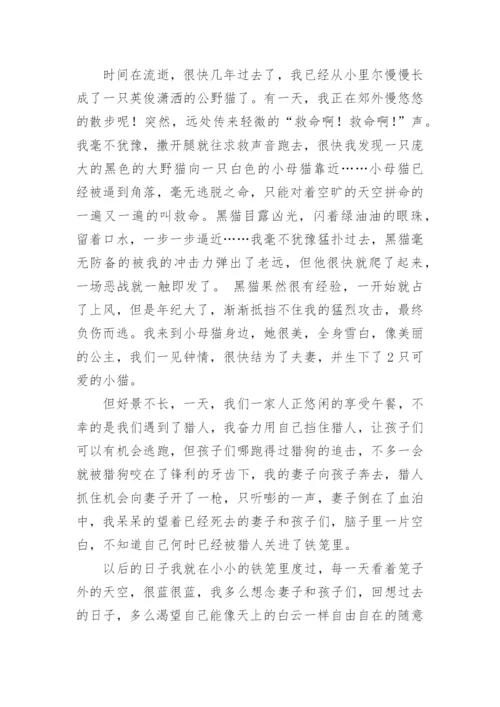 时间在流逝，很快几年过去了，我已经从小里尔慢慢长成了一只英俊潇洒的公野猫了。有一天，我正在郊外慢悠悠的散步呢！突然，远处传来轻微的“救命啊！救命啊！”声。我毫不犹豫，撒开腿就往求救声音跑去，很快我发现一只庞大的黑色的大野猫向一只白色的小母猫靠近……小母猫已经被逼到角落，毫无逃脱之命，只能对着空旷的天空拼命的一遍又一遍的叫救命。黑猫目露凶光，闪着绿油油的眼珠，留着口水，一步一步逼近……我毫不犹豫猛扑过去，黑猫毫无防备的被我的冲击力弹出了老远，但他很快就爬了起来，一场恶战就一触即发了。 黑猫果然很有经验，一开始就占了上风，但是年纪大了，渐渐抵挡不住我的猛烈攻击，最终负伤而逃。我来到小母猫身边，她很美，全身雪白，像美丽的公主，我们一见钟情，很快结为了夫妻，并生下了2只可爱的小猫。

但好景不长，一天，我们一家人正悠闲的享受午餐，不幸的是我们遇到了猎人，我奋力用自己挡住猎人，让孩子们可以有机会逃跑，但孩子们哪跑得过猎狗的追击，不多一会就被猎狗咬在了锋利的牙齿下，我的妻子向孩子奔去，猎人抓住机会向妻子开了一枪，只听嘭的一声，妻子倒在了血泊中，我呆呆的望着已经死去的妻子和孩子们，脑子里一片空白，不知道自己何时已经被猎人关进了铁笼里。

以后的日子我就在小小的铁笼里度过，每一天看着笼子外的天空，很蓝很蓝，我多么想念妻子和孩子们，回想过去的日子，多么渴望自己能像天上的白云一样自由自在的随意